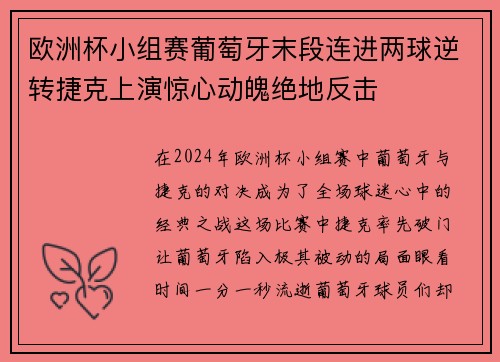 欧洲杯小组赛葡萄牙末段连进两球逆转捷克上演惊心动魄绝地反击

在2024年欧洲杯小组赛中葡萄牙与捷克的对决成为了全场球迷心中的经典之战这场比赛中捷克率先破门让葡萄牙陷入极其被动的局面眼看时间一分一秒流逝葡萄牙球员们却